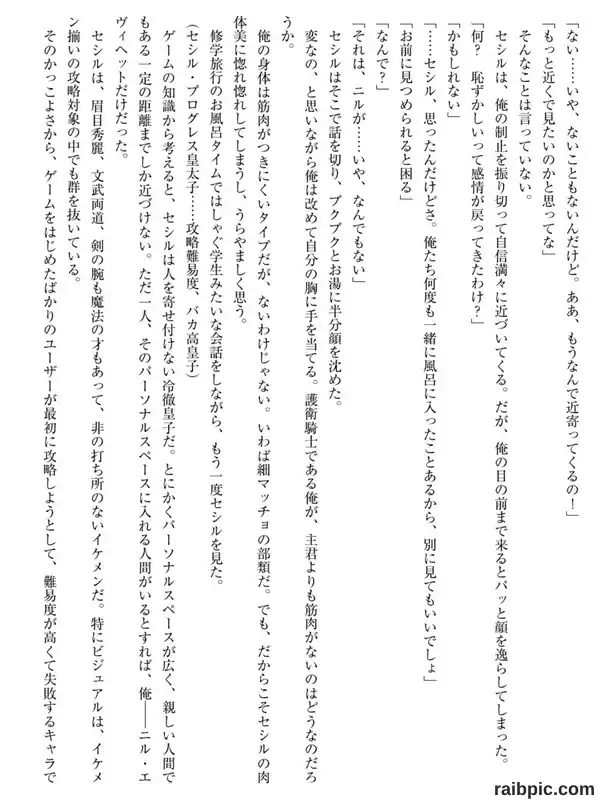 「ない……いや、ないこともないんだけど。ああ、もうなんで近寄ってくるの！」
「もっと近くで見たいのかと思ってな」
そんなことは言っていない。
セシルは、俺の制止を振り切って自信満々に近づいてくる。だが、俺の目の前まで来るとパッと顔を逸らしてしまった。
「何？　恥ずかしいって感情が戻ってきたわけ？」
「かもしれない」
「……セシル、思ったんだけどさ。俺たち何度も一緒に風呂に入ったことあるから、別に見てもいいでしょ」
「お前に見つめられると困る」
「なんで？」
「それは、ニルが……いや、なんでもない」
セシルはそこで話を切り、ブクブクとお湯に半分顔を沈めた。
変なの、と思いながら俺は改めて自分の胸に手を当てる。護衛騎士である俺が、主君よりも筋肉がないのはどうなのだろうか。
俺の身体は筋肉がつきにくいタイプだが、ないわけじゃない。いわば細マッチョの部類だ。でも、だからこそセシルの肉体美に惚れ惚れしてしまうし、うらやましく思う。
修学旅行のお風呂タイムではしゃぐ学生みたいな会話をしながら、もう一度セシルを見た。
（セシル・プログレス皇太子……攻略難易度、バカ高皇子）
ゲームの知識から考えると、セシルは人を寄せ付けない冷徹皇子だ。とにかくパーソナルスペースが広く、親しい人間でもある一定の距離までしか近づけない。ただ一人、そのパーソナルスペースに入れる人間がいるとすれば、俺――ニル・エヴィヘットだけだった。
セシルは、眉目秀麗、文武両道、剣の腕も魔法の才もあって、非の打ち所のないイケメンだ。特にビジュアルは、イケメン揃いの攻略対象の中でも群を抜いている。
そのかっこよさから、ゲームをはじめたばかりのユーザーが最初に攻略しようとして、難易度が高くて失敗するキャラで

raibpic.com